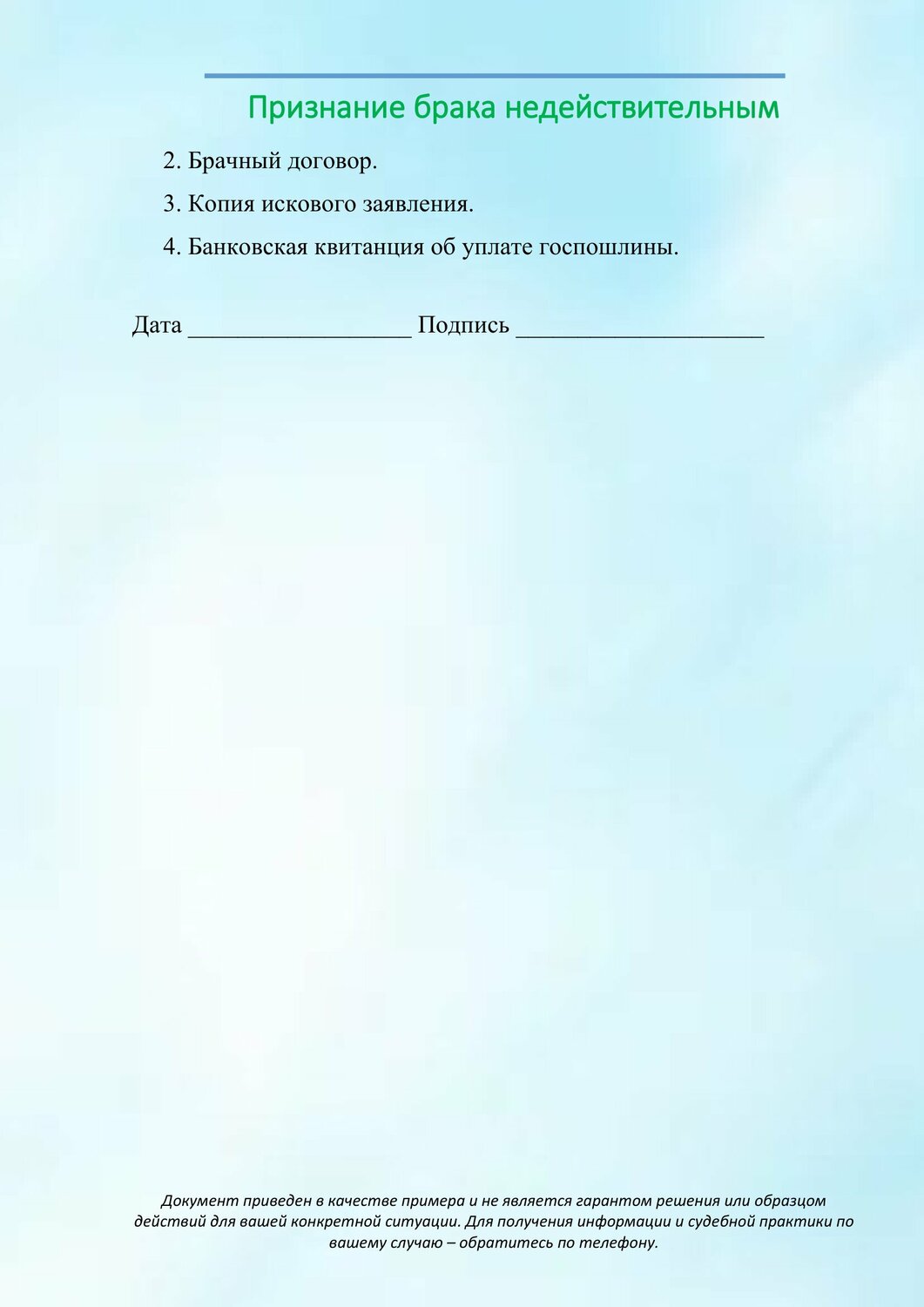 Признание брака недействительным

2. Брачный договор.

3. Копия искового заявления.

4. Банковская квитанция об уплате госпошлины.

Дата __________________ Подпись ____________________

Документ приведен в качестве примера и не является гарантом решения или образцом действий для вашей конкретной ситуации. Для получения информации и судебной практики по вашему случаю – обратитесь по телефону.